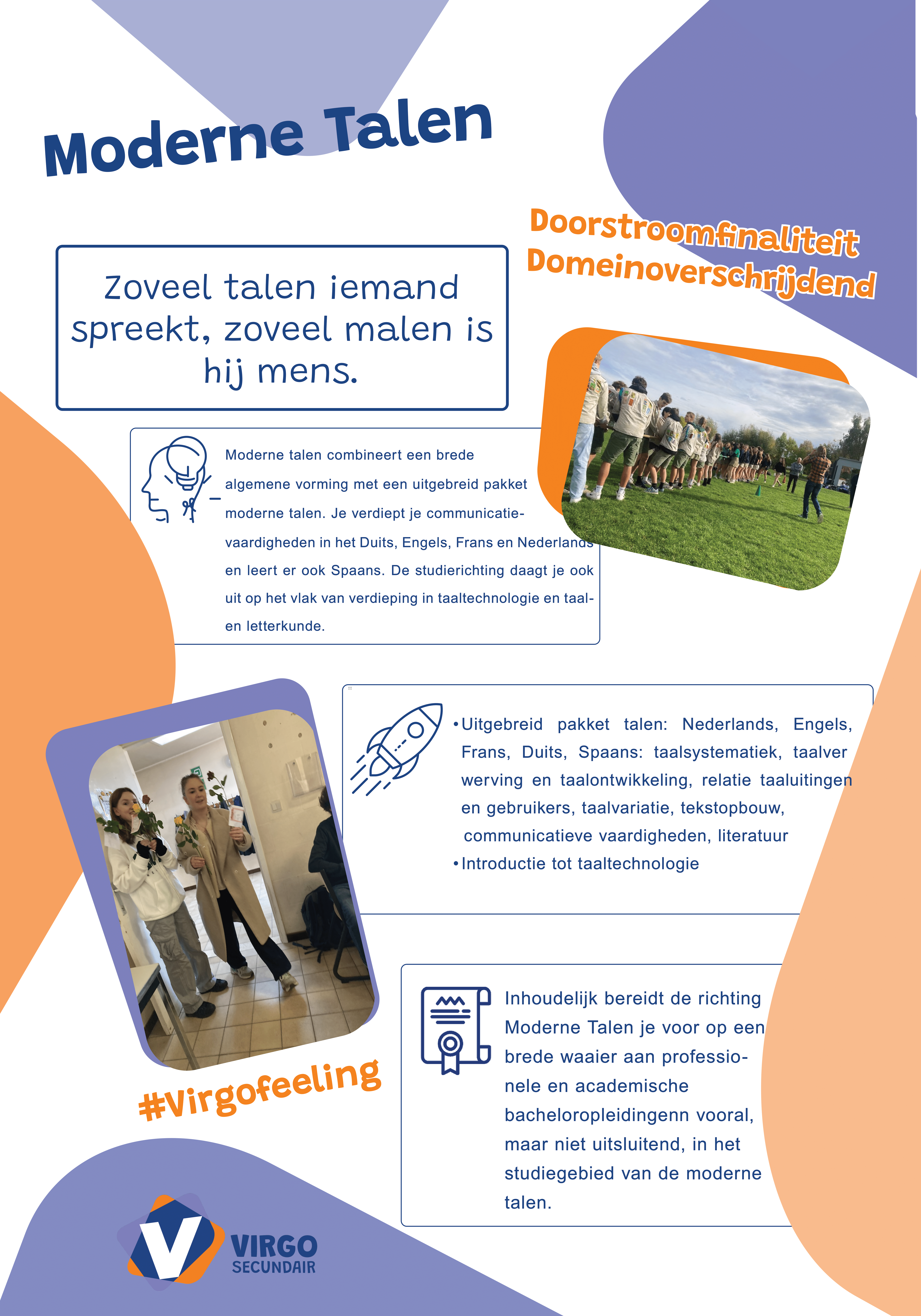 Moderne Talen

Doorstroomfinaliteit
Domeinoverschrijdend

Zoveel talen iemand spreekt, zoveel malen is hij mens.

Moderne talen combineert een brede algemene vorming met een uitgebreid pakket moderne talen. Je verdiept je communicatievaardigheden in het Duits, Engels, Frans en Nederlands en leert er ook Spaans. De studierichting daagt je ook uit op het vlak van verdieping in taaltechnologie en taal- en letterkunde.

•Uitgebreid pakket talen: Nederlands, Engels, Frans, Duits, Spaans: taalsystematiek, taalver werving en taalontwikkeling, relatie taaluitingen en gebruikers, taalvariatie, tekstopbouw, communicatieve vaardigheden, literatuur
•Introductie tot taaltechnologie

Inhoudelijk bereidt de richting Moderne Talen je voor op een brede waaier aan professionele en academische bacheloropleidingenn vooral, maar niet uitsluitend, in het studiegebied van de moderne talen.

#Virgofeeling

VIRGO
SECUNDAIR